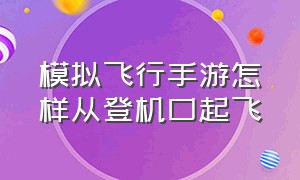 模拟飞行手游怎样从登机口起飞